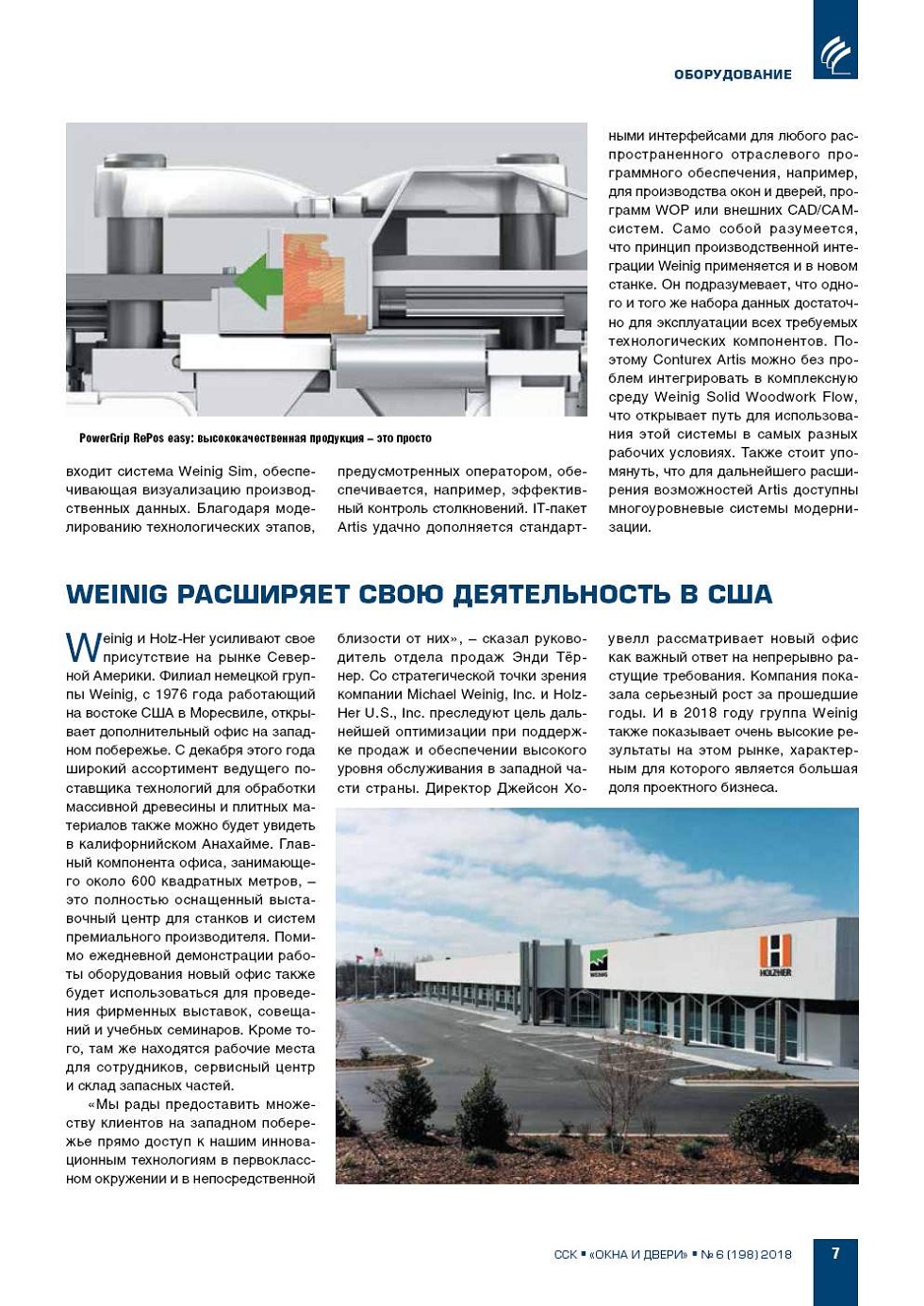 ОБОРУДОВАНИЕ

PowerGrip RePos easy: высококачественная продукция – это просто

входит система Weinig Sim, обеспечивающая визуализацию производственных данных. Благодаря моделированию технологических этапов, предусмотренных оператором, обеспечивается, например, эффективный контроль столкновений. IT-пакет Artis удачно дополняется стандартными интерфейсами для любого распространенного отраслевого программного обеспечения, например, для производства окон и дверей, программ WOP или внешних CAD/CAM-систем. Само собой разумеется, что принцип производственной интеграции Weinig применяется и в новом станке. Он подразумевает, что одного и того же набора данных достаточно для эксплуатации всех требуемых технологических компонентов. Поэтому Conturex Artis можно без проблем интегрировать в комплексную среду Weinig Solid Woodwork Flow, что открывает путь для использования этой системы в самых разных рабочих условиях. Также стоит упомянуть, что для дальнейшего расширения возможностей Artis доступны многоуровневые системы модернизации.

WEINIG РАСШИРЯЕТ СВОЮ ДЕЯТЕЛЬНОСТЬ В США

Weinig и Holz-Her усиливают свое присутствие на рынке Северной Америки. Филиал немецкой группы Weinig, с 1976 года работающий на востоке США в Моресвиле, открывает дополнительный офис на западном побережье. С декабря этого года широкий ассортимент ведущего поставщика технологий для обработки массивной древесины и плитных материалов также можно будет увидеть в калифорнийском Анахайме. Главный компонента офиса, занимающего около 600 квадратных метров, – это полностью оснащенный выставочный центр для станков и систем премиального производителя. Помимо ежедневной демонстрации работы оборудования новый офис также будет использоваться для проведения фирменных выставок, совещаний и учебных семинаров. Кроме того, там же находятся рабочие места для сотрудников, сервисный центр и склад запасных частей.

«Мы рады предоставить множеству клиентов на западном побережье прямо доступ к нашим инновационным технологиям в первоклассном окружении и в непосредственной близости от них», – сказал руководитель отдела продаж Энди Тёрнер. Со стратегической точки зрения компании Michael Weinig, Inc. и Holz-Her U.S., Inc. преследуют цель дальнейшей оптимизации при поддержке продаж и обеспечении высокого уровня обслуживания в западной части страны. Директор Джейсон Хоувелл рассматривает новый офис как важный ответ на непрерывно растущие требования. Компания показала серьезный рост за прошедшие годы. И в 2018 году группа Weinig также показывает очень высокие результаты на этом рынке, характерным для которого является большая доля проектного бизнеса.

WEINIG

HOLZHER

ССК ▪ «ОКНА И ДВЕРИ» ▪ № 6 (198) 2018 7